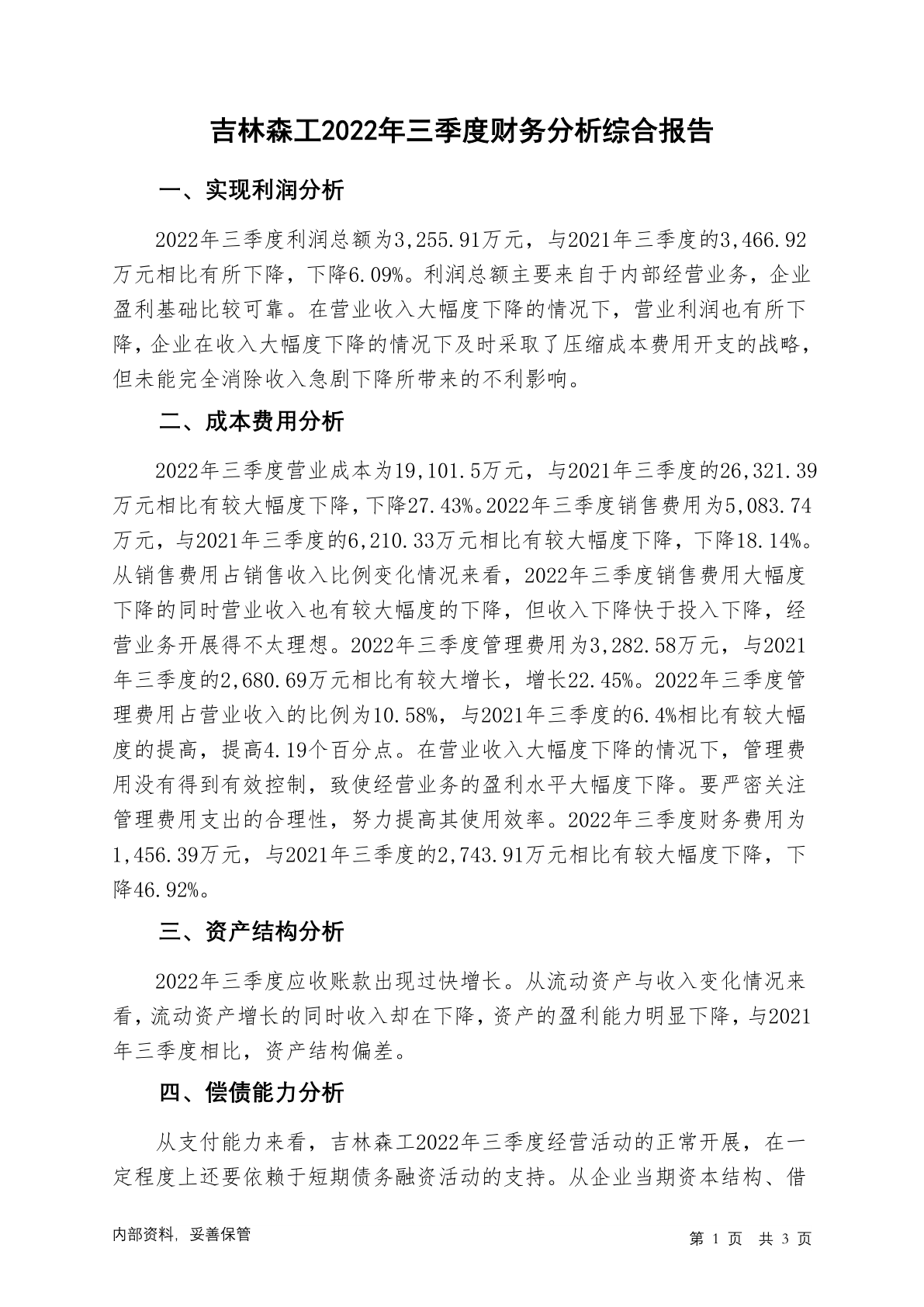 吉林森工2022年三季度财务分析综合报告

一、实现利润分析

2022年三季度利润总额为3,255.91万元，与2021年三季度的3,466.92万元相比有所下降，下降6.09%。利润总额主要来自于内部经营业务，企业盈利基础比较可靠。在营业收入大幅度下降的情况下，营业利润也有所下降，企业在收入大幅度下降的情况下及时采取了压缩成本费用开支的战略，但未能完全消除收入急剧下降所带来的不利影响。

二、成本费用分析

2022年三季度营业成本为19,101.5万元，与2021年三季度的26,321.39万元相比有较大幅度下降，下降27.43%。2022年三季度销售费用为5,083.74万元，与2021年三季度的6,210.33万元相比有较大幅度下降，下降18.14%。从销售费用占销售收入比例变化情况来看，2022年三季度销售费用大幅度下降的同时营业收入也有较大幅度的下降，但收入下降快于投入下降，经营业务开展得不太理想。2022年三季度管理费用为3,282.58万元，与2021年三季度的2,680.69万元相比有较大增长，增长22.45%。2022年三季度管理费用占营业收入的比例为10.58%，与2021年三季度的6.4%相比有较大幅度的提高，提高4.19个百分点。在营业收入大幅度下降的情况下，管理费用没有得到有效控制，致使经营业务的盈利水平大幅度下降。要严密关注管理费用支出的合理性，努力提高其使用效率。2022年三季度财务费用为1,456.39万元，与2021年三季度的2,743.91万元相比有较大幅度下降，下降46.92%。

三、资产结构分析

2022年三季度应收账款出现过快增长。从流动资产与收入变化情况来看，流动资产增长的同时收入却在下降，资产的盈利能力明显下降，与2021年三季度相比，资产结构偏差。

四、偿债能力分析

从支付能力来看，吉林森工2022年三季度经营活动的正常开展，在一定程度上还要依赖于短期债务融资活动的支持。从企业当期资本结构、借

内部资料，妥善保管

第 1 页 共 3 页